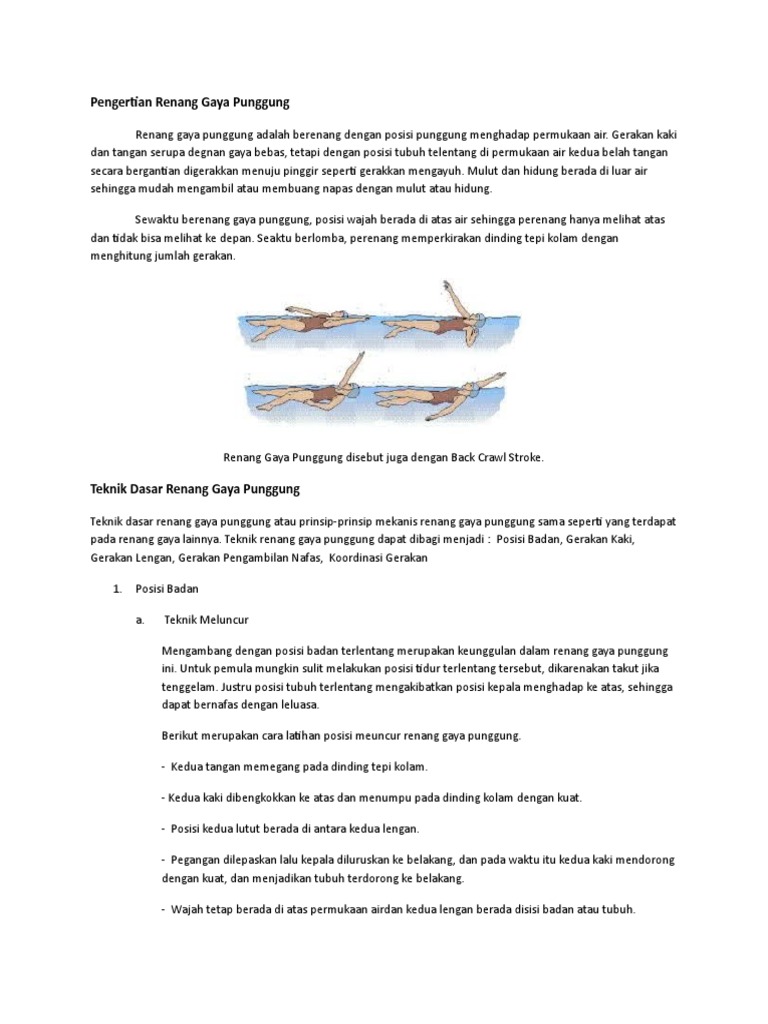 Pengertian Renang Gaya Punggung

Renang gaya punggung adalah berenang dengan posisi punggung menghadap permukaan air. Gerakan kaki dan tangan serupa degnan gaya bebas, tetapi dengan posisi tubuh telentang di permukaan air kedua belah tangan secara bergantian digerakkan menuju pinggir seperti gerakkan mengayuh. Mulut dan hidung berada di luar air sehingga mudah mengambil atau membuang napas dengan mulut atau hidung.

Sewaktu berenang gaya punggung, posisi wajah berada di atas air sehingga perenang hanya melihat atas dan tidak bisa melihat ke depan. Seaktu berlomba, perenang memperkirakan dinding tepi kolam dengan menghitung jumlah gerakan.

Renang Gaya Punggung disebut juga dengan Back Crawl Stroke.

Teknik Dasar Renang Gaya Punggung

Teknik dasar renang gaya punggung atau prinsip-prinsip mekanis renang gaya punggung sama seperti yang terdapat pada renang gaya lainnya. Teknik renang gaya punggung dapat dibagi menjadi : Posisi Badan, Gerakan Kaki, Gerakan Lengan, Gerakan Pengambilan Nafas, Koordinasi Gerakan

1. Posisi Badan

a. Teknik Meluncur

Mengambang dengan posisi badan terlentang merupakan keunggulan dalam renang gaya punggung ini. Untuk pemula mungkin sulit melakukan posisi tidur terlentang tersebut, dikarenakan takut jika tenggelam. Justru posisi tubuh terlentang mengakibatkan posisi kepala menghadap ke atas, sehingga dapat bernafas dengan leluasa.

Berikut merupakan cara latihan posisi meuncur renang gaya punggung.

- Kedua tangan memegang pada dinding tepi kolam.

- Kedua kaki dibengkokkan ke atas dan menumpu pada dinding kolam dengan kuat.

- Posisi kedua lutut berada di antara kedua lengan.

- Pegangan dilepaskan lalu kepala diluruskan ke belakang, dan pada waktu itu kedua kaki mendorong dengan kuat, dan menjadikan tubuh terdorong ke belakang.

- Wajah tetap berada di atas permukaan airdan kedua lengan berada disisi badan atau tubuh.